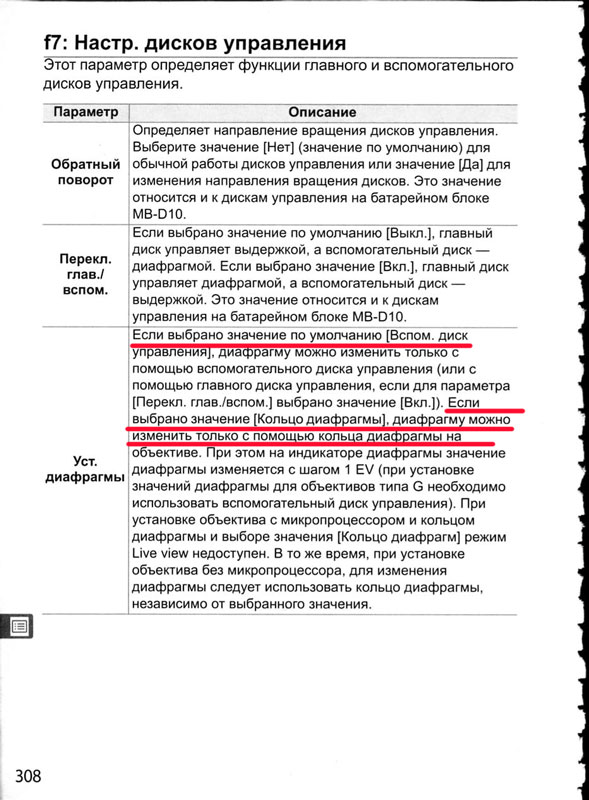 f7: Настр. дисков управления

Этот параметр определяет функции главного и вспомогательного дисков управления.

| Параметр | Описание |
|---|---|
| Обратный поворот | Определяет направление вращения дисков управления. Выберите значение [Нет] (значение по умолчанию) для обычной работы дисков управления или значение [Да] для изменения направления вращения дисков. Это значение относится и к дискам управления на батарейном блоке MB-D10. |
| Перекл. глав./ вспом. | Если выбрано значение по умолчанию [Выкл.], главный диск управляет выдержкой, а вспомогательный диск — диафрагмой. Если выбрано значение [Вкл.], главный диск управляет диафрагмой, а вспомогательный диск — выдержкой. Это значение относится и к дискам управления на батарейном блоке MB-D10. |
| Уст. диафрагмы | Если выбрано значение по умолчанию [Вспом. диск управления], диафрагму можно изменить только с помощью вспомогательного диска управления (или с помощью главного диска управления, если для параметра [Перекл. глав./вспом.] выбрано значение [Вкл.]). Если выбрано значение [Кольцо диафрагмы], диафрагму можно изменить только с помощью кольца диафрагмы на объективе. При этом на индикаторе диафрагмы значение диафрагмы изменяется с шагом 1 EV (при установке значений диафрагмы для объективов типа G необходимо использовать вспомогательный диск управления). При установке объектива с микропроцессором и кольцом диафрагмы и выборе значения [Кольцо диафрагм] режим Live view недоступен. В то же время, при установке объектива без микропроцессора, для изменения диафрагмы следует использовать кольцо диафрагмы, независимо от выбранного значения. |

308